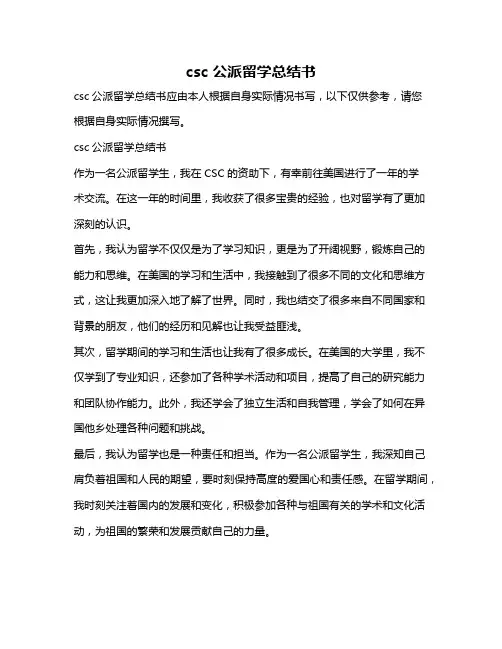 csc 公派留学总结书

csc 公派留学总结书应由本人根据自身实际情况书写，以下仅供参考，请您根据自身实际情况撰写。

csc 公派留学总结书

作为一名公派留学生，我在 CSC 的资助下，有幸前往美国进行了一年的学术交流。在这一年的时间里，我收获了很多宝贵的经验，也对留学有了更加深刻的认识。

首先，我认为留学不仅仅是为了学习知识，更是为了开阔视野，锻炼自己的能力和思维。在美国的学习和生活中，我接触到了很多不同的文化和思维方式，这让我更加深入地了解了世界。同时，我也结交了很多来自不同国家和背景的朋友，他们的经历和见解也让我受益匪浅。

其次，留学期间的学习和生活也让我有了很多成长。在美国的大学里，我不仅学到了专业知识，还参加了各种学术活动和项目，提高了自己的研究能力和团队协作能力。此外，我还学会了独立生活和自我管理，学会了如何在异国他乡处理各种问题和挑战。

最后，我认为留学也是一种责任和担当。作为一名公派留学生，我深知自己肩负着祖国和人民的期望，要时刻保持高度的爱国心和责任感。在留学期间，我时刻关注着国内的发展和变化，积极参加各种与祖国有关的学术和文化活动，为祖国的繁荣和发展贡献自己的力量。